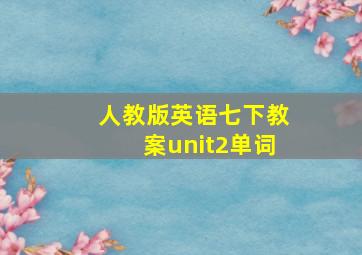 人教版英语七下教案unit2单词